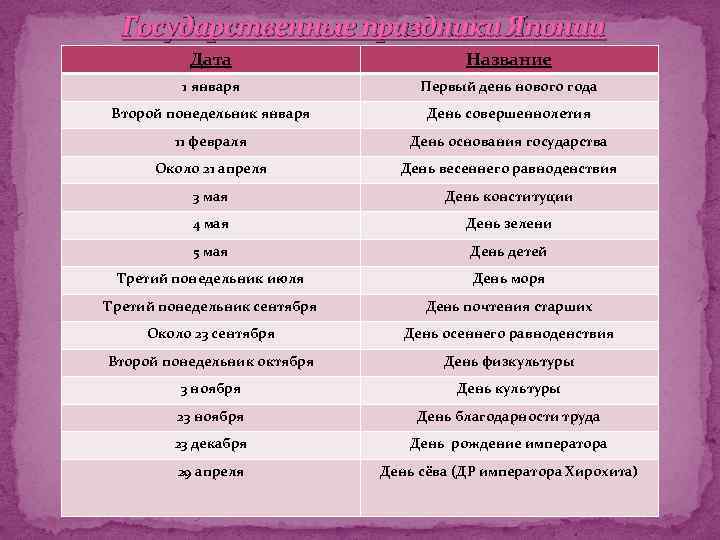 Государственные праздники Японии

| Дата | Название |
|---|---|
| 1 января | Первый день нового года |
| Второй понедельник января | День совершеннолетия |
| 11 февраля | День основания государства |
| Около 21 апреля | День весеннего равноденствия |
| 3 мая | День конституции |
| 4 мая | День зелени |
| 5 мая | День детей |
| Третий понедельник июля | День моря |
| Третий понедельник сентября | День почтения старших |
| Около 23 сентября | День осеннего равноденствия |
| Второй понедельник октября | День физкультуры |
| 3 ноября | День культуры |
| 23 ноября | День благодарности труда |
| 23 декабря | День рождение императора |
| 29 апреля | День сёва (ДР императора Хирохита) |